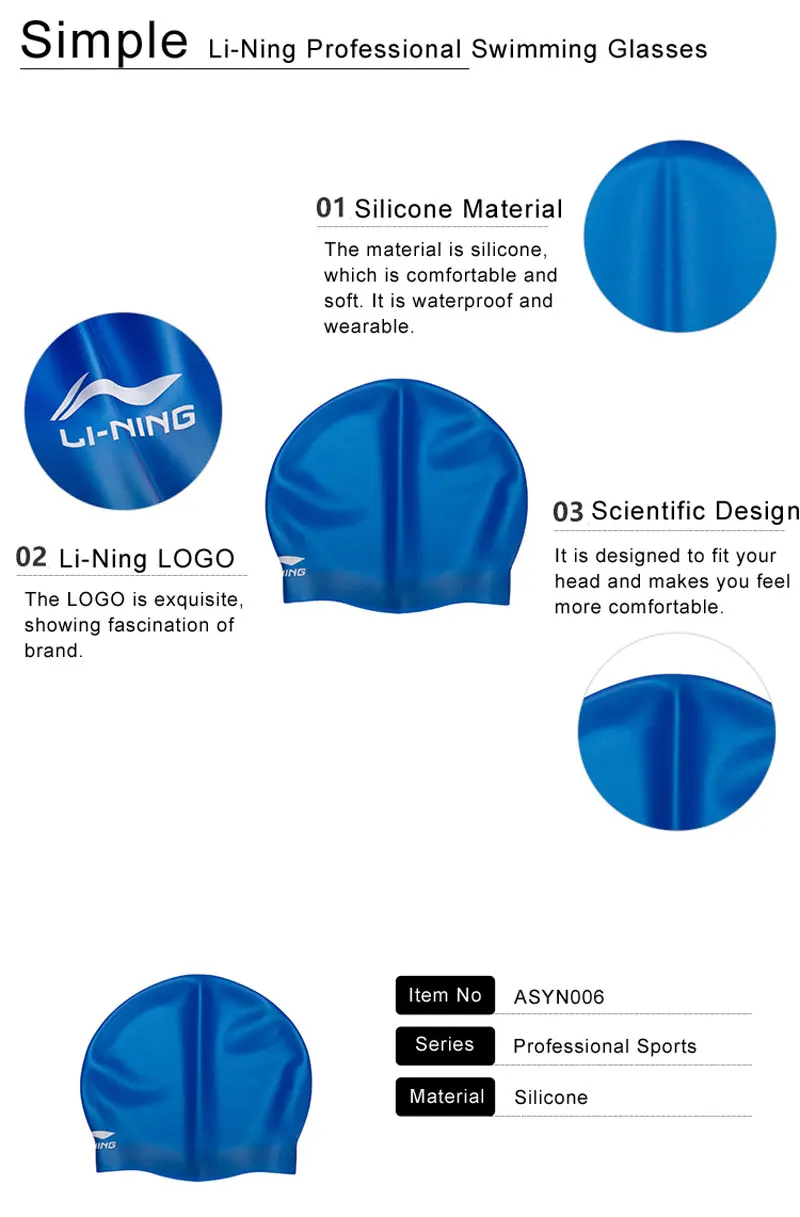 Simple Li-Ning Professional Swimming Glasses

01 Silicone Material

The material is silicone, which is comfortable and soft. It is waterproof and wearable.

LI-NING

02 Li-Ning LOGO

The LOGO is exquisite, showing fascination of brand.

NING

03 Scientific Design

It is designed to fit your head and makes you feel more comfortable.

NING

| Item No | ASYN006 |
|---|---|
| Series | Professional Sports |
| Material | Silicone |